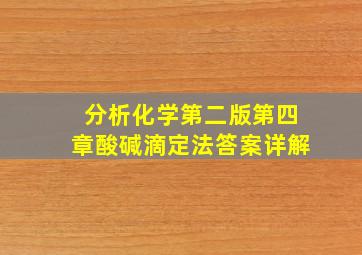 分析化学第二版第四章酸碱滴定法答案详解